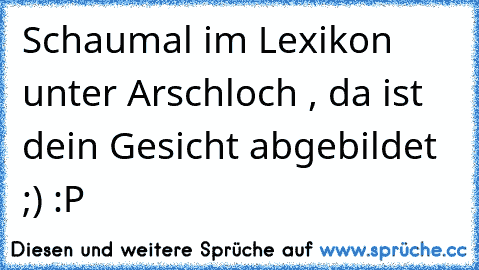 Schaumal im Lexikon unter Arschloch , da ist dein Gesicht abgebildet ;) :P

Diesen und weitere Sprüche auf www.sprüche.cc